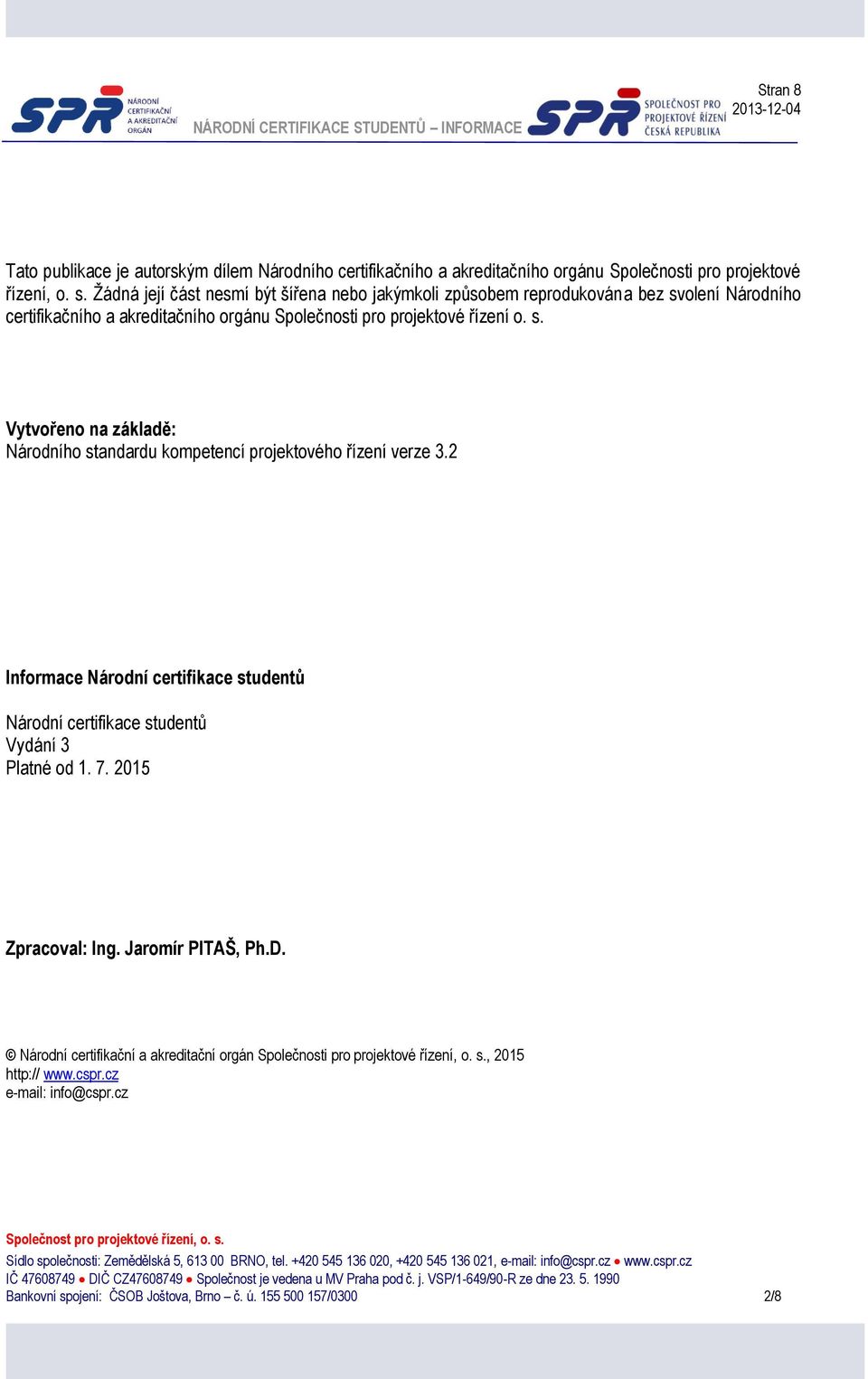 SPR NÁRODNÍ CERTIFIKAČNÍ A AKREDITAČNÍ ORGÁN

NÁRODNÍ CERTIFIKACE STUDENTŮ – INFORMACE

SPR SPOLEČNOST PRO PROJEKTOVÉ ŘÍZENÍ ČESKÁ REPUBLIKA

Stran 8
2013-12-04

Tato publikace je autorským dílem Národního certifikačního a akreditačního orgánu Společnosti pro projektové řízení, o. s. Žádná její část nesmí být šířena nebo jakýmkoli způsobem reprodukována bez svolení Národního certifikačního a akreditačního orgánu Společnosti pro projektové řízení o. s.

Vytvořeno na základě:
Národního standardu kompetencí projektového řízení verze 3.2

Informace Národní certifikace studentů

Národní certifikace studentů
Vydání 3
Platné od 1. 7. 2015

Zpracoval: Ing. Jaromír PITAŠ, Ph.D.

© Národní certifikační a akreditační orgán Společnosti pro projektové řízení, o. s., 2015
http:// www.cspr.cz
e-mail: info@cspr.cz

Společnost pro projektové řízení, o. s.
Sídlo společnosti: Zemědělská 5, 613 00 BRNO, tel. +420 545 136 020, +420 545 136 021, e-mail: info@cspr.cz ● www.cspr.cz
IČ 47608749 ● DIČ CZ47608749 ● Společnost je vedena u MV Praha pod č. j. VSP/1-649/90-R ze dne 23. 5. 1990
Bankovní spojení: ČSOB Joštova, Brno – č. ú. 155 500 157/0300 2/8